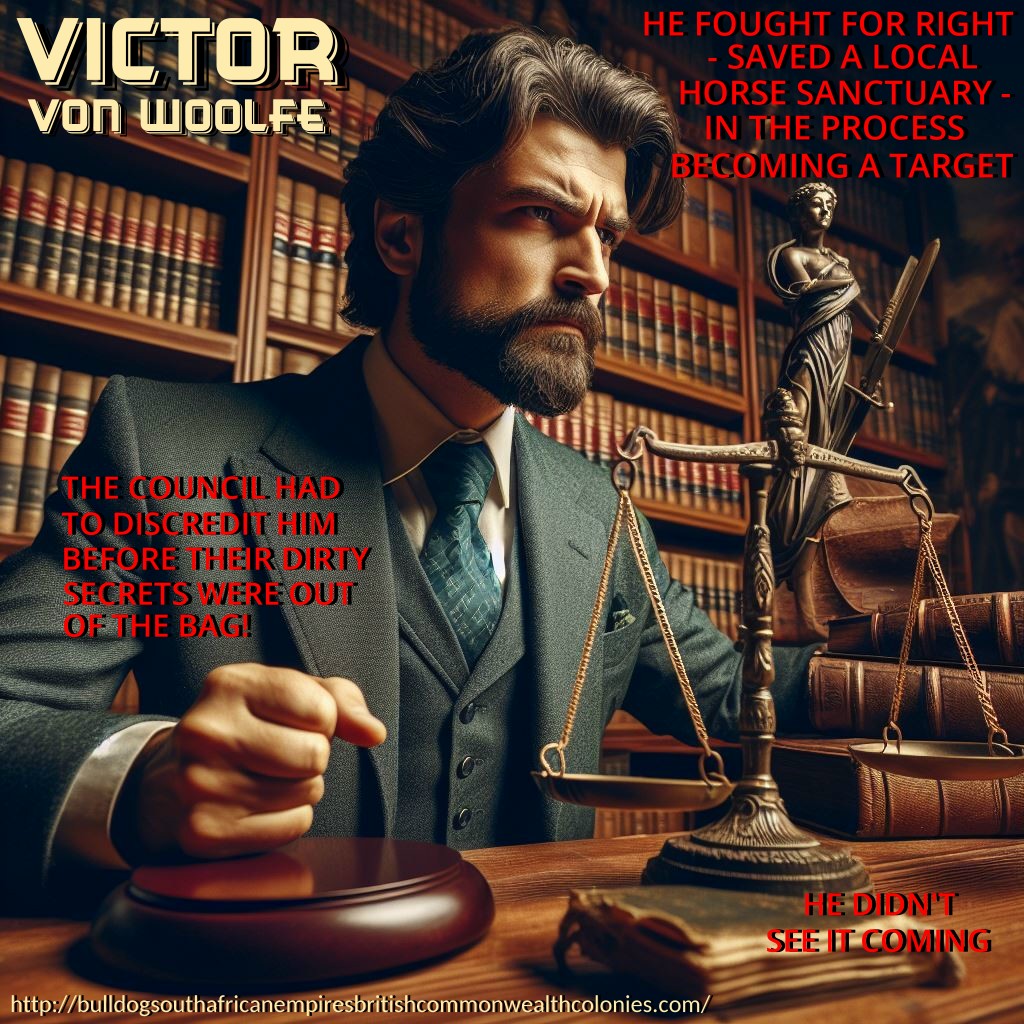 VICTOR
VON WOOLFE

HE FOUGHT FOR RIGHT - SAVED A LOCAL HORSE SANCTUARY - IN THE PROCESS BECOMING A TARGET

THE COUNCIL HAD TO DISCREDIT HIM BEFORE THEIR DIRTY SECRETS WERE OUT OF THE BAG!

HE DIDN'T SEE IT COMING

http://bulldogsouthafricanempiresbritishcommonwealthcolonies.com/